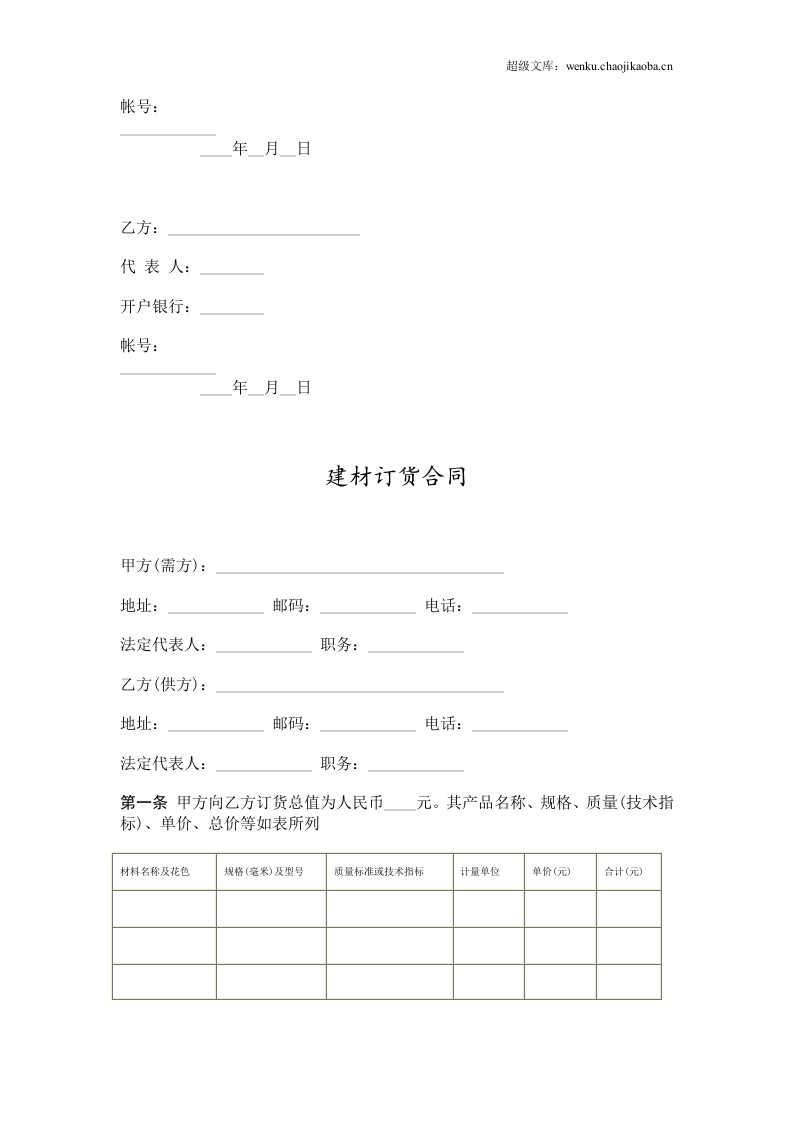 超级文库：wenku.chaojikaoba.cn

帐号：
____
____年____月____日

乙方：____

代 表 人：____

开户银行：____

帐号：
____
____年____月____日

建材订货合同

甲方(需方)：____

地址：____ 邮码：____ 电话：____

法定代表人：____ 职务：____

乙方(供方)：____

地址：____ 邮码：____ 电话：____

法定代表人：____ 职务：____

第一条 甲方向乙方订货总值为人民币____元。其产品名称、规格、质量(技术指标)、单价、总价等如表所列

| 材料名称及花色 | 规格(毫米)及型号 | 质量标准或技术指标 | 计量单位 | 单价(元) | 合计(元) |
|---|---|---|---|---|---|
| | | | | | |
| | | | | | |
| | | | | | |